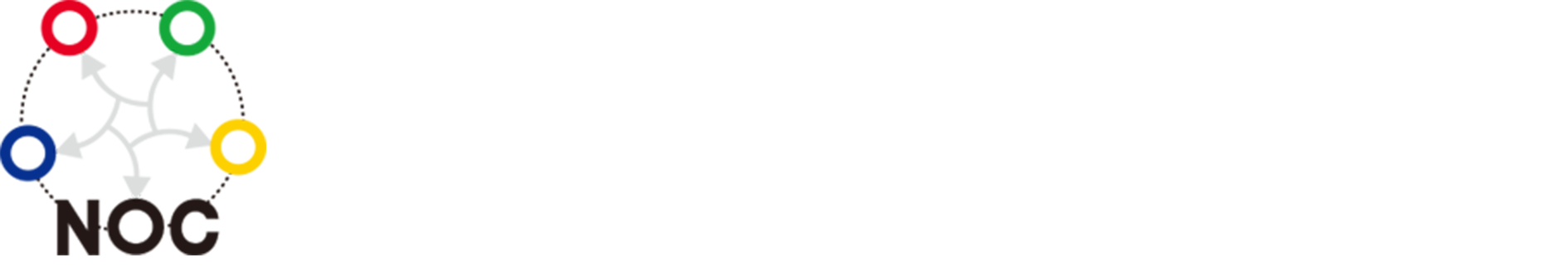 NOC